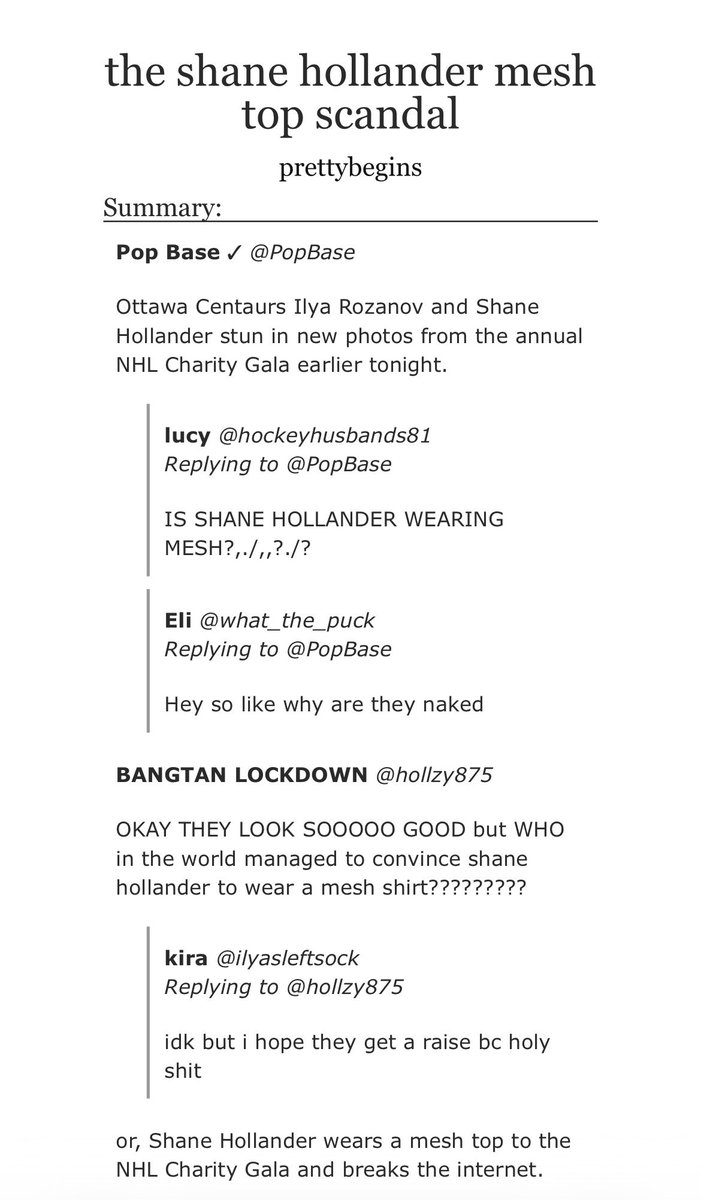 the shane hollander mesh top scandal

prettybegins

Summary:

Pop Base ✓ @PopBase

Ottawa Centaurs Ilya Rozanov and Shane Hollander stun in new photos from the annual NHL Charity Gala earlier tonight.

lucy @hockeyhusbands81
Replying to @PopBase

IS SHANE HOLLANDER WEARING MESH?,./,,?./?

Eli @what_the_puck
Replying to @PopBase

Hey so like why are they naked

BANGTAN LOCKDOWN @hollzy875

OKAY THEY LOOK SOOOOO GOOD but WHO in the world managed to convince shane hollander to wear a mesh shirt?????????

kira @ilyasleftsock
Replying to @hollzy875

idk but i hope they get a raise bc holy shit

or, Shane Hollander wears a mesh top to the NHL Charity Gala and breaks the internet.